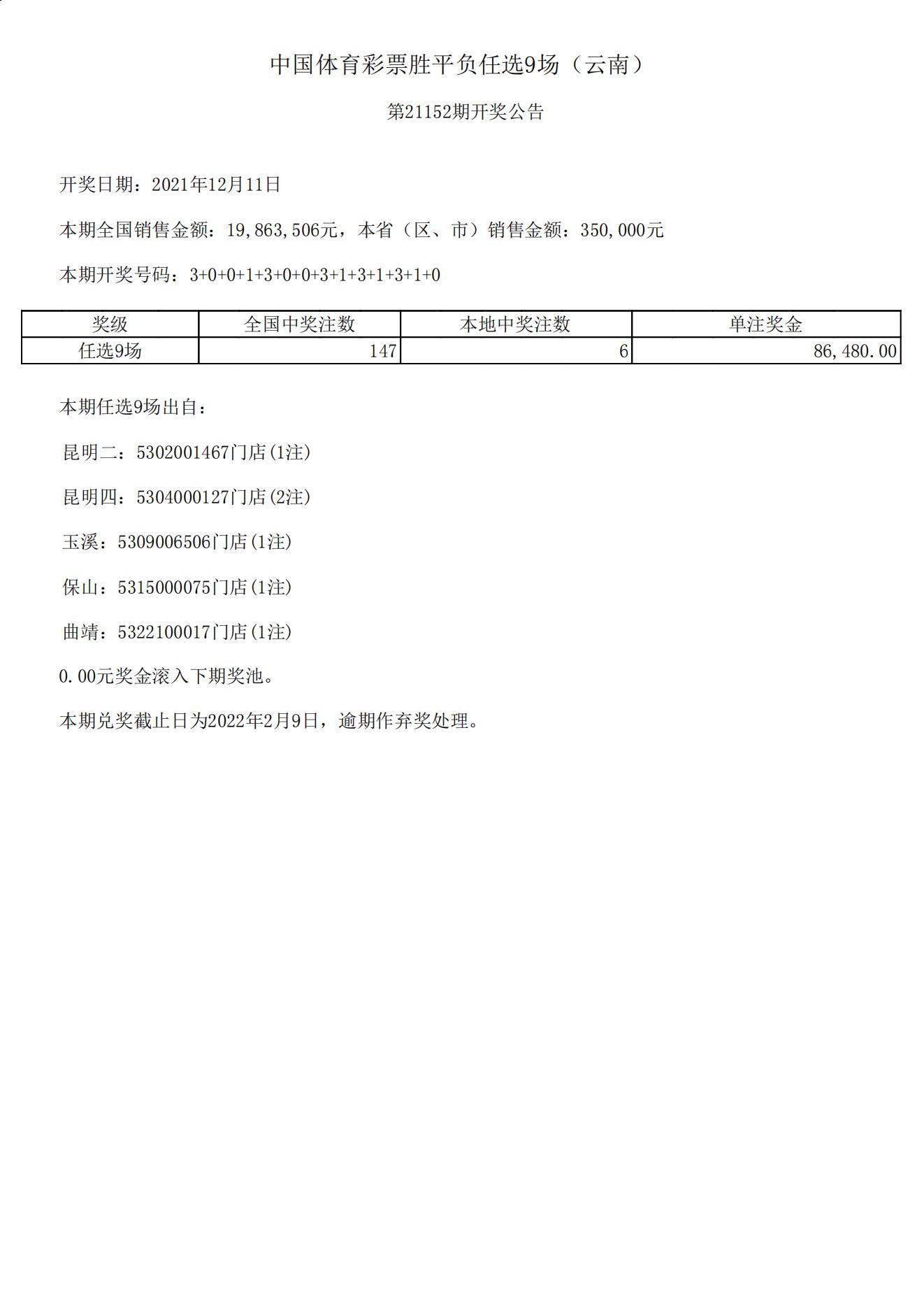 中国体育彩票胜平负任选9场（云南）

第21152期开奖公告

开奖日期：2021年12月11日

本期全国销售金额：19,863,506元，本省（区、市）销售金额：350,000元

本期开奖号码：3+0+0+1+3+0+0+3+1+3+1+3+1+0

| 奖级 | 全国中奖注数 | 本地中奖注数 | 单注奖金 |
|---|---|---|---|
| 任选9场 | 147 | 6 | 86,480.00 |

本期任选9场出自：

昆明二：5302001467门店(1注)

昆明四：5304000127门店(2注)

玉溪：5309006506门店(1注)

保山：5315000075门店(1注)

曲靖：5322100017门店(1注)

0.00元奖金滚入下期奖池。

本期兑奖截止日为2022年2月9日，逾期作弃奖处理。